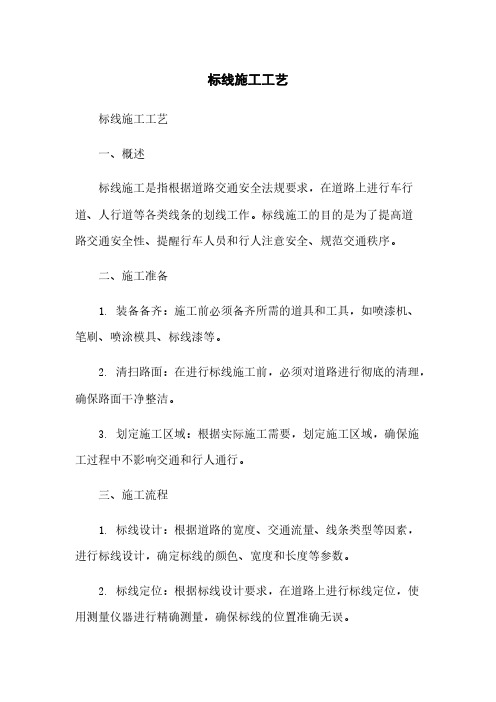 标线施工工艺

标线施工工艺

一、概述

标线施工是指根据道路交通安全法规要求，在道路上进行车行道、人行道等各类线条的划线工作。标线施工的目的是为了提高道路交通安全性、提醒行车人员和行人注意安全、规范交通秩序。

二、施工准备

1. 装备备齐：施工前必须备齐所需的道具和工具，如喷漆机、笔刷、喷涂模具、标线漆等。

2. 清扫路面：在进行标线施工前，必须对道路进行彻底的清理，确保路面干净整洁。

3. 划定施工区域：根据实际施工需要，划定施工区域，确保施工过程中不影响交通和行人通行。

三、施工流程

1. 标线设计：根据道路的宽度、交通流量、线条类型等因素，进行标线设计，确定标线的颜色、宽度和长度等参数。

2. 标线定位：根据标线设计要求，在道路上进行标线定位，使用测量仪器进行精确测量，确保标线的位置准确无误。